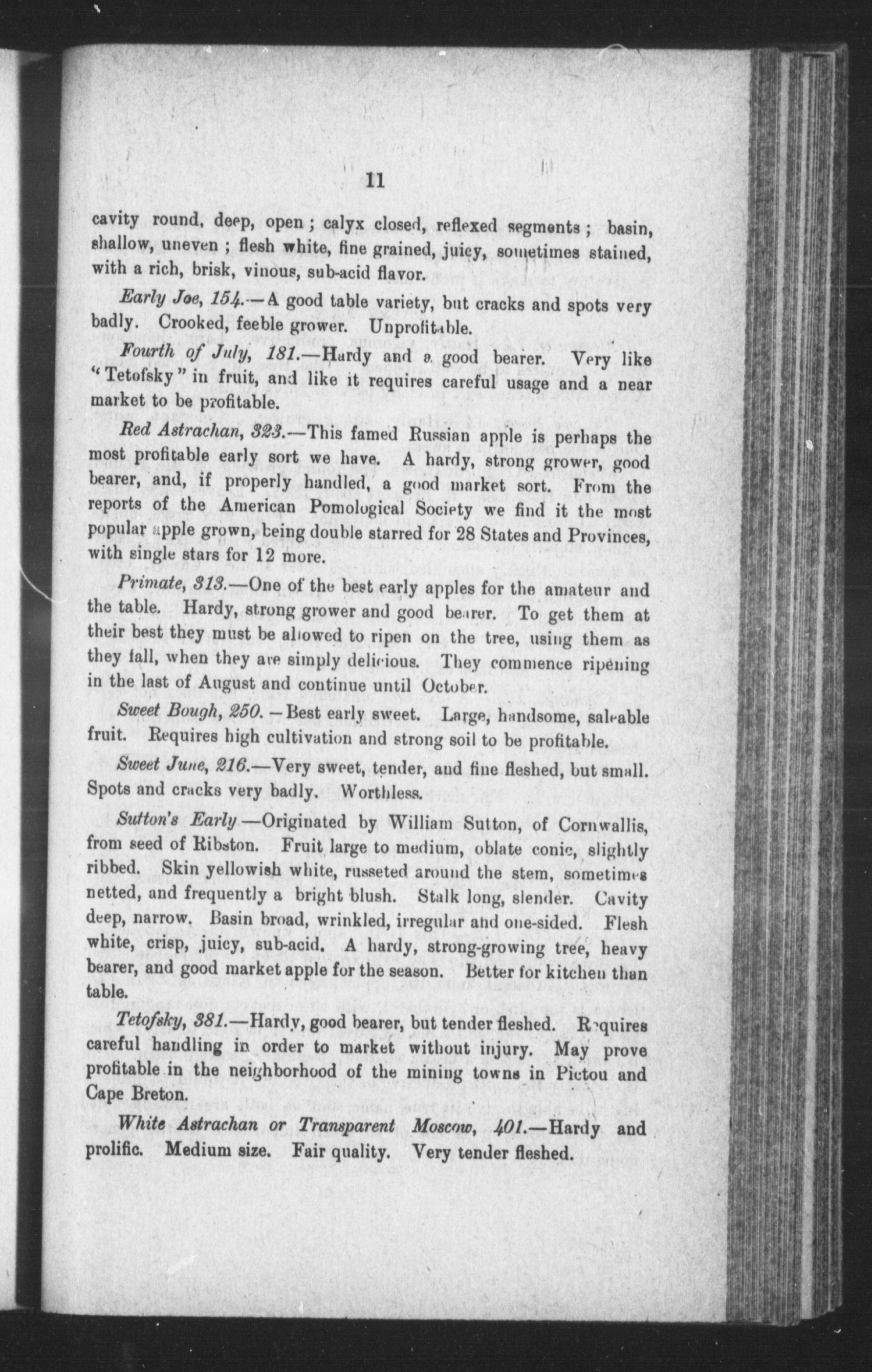 11

cavity round, deep, open; calyx closed, reflexed segments; basin, shallow, uneven; flesh white, fine grained, juicy, sometimes stained, with a rich, brisk, vinous, sub-acid flavor.

Early Joe, 154.—A good table variety, but cracks and spots very badly. Crooked, feeble grower. Unprofitable.

Fourth of July, 181.—Hardy and a good bearer. Very like "Tetofsky" in fruit, and like it requires careful usage and a near market to be profitable.

Red Astrachan, 323.—This famed Russian apple is perhaps the most profitable early sort we have. A hardy, strong grower, good bearer, and, if properly handled, a good market sort. From the reports of the American Pomological Society we find it the most popular apple grown, being double starred for 28 States and Provinces, with single stars for 12 more.

Primate, 313.—One of the best early apples for the amateur and the table. Hardy, strong grower and good bearer. To get them at their best they must be allowed to ripen on the tree, using them as they fall, when they are simply delicious. They commence ripening in the last of August and continue until October.

Sweet Bough, 250.—Best early sweet. Large, handsome, saleable fruit. Requires high cultivation and strong soil to be profitable.

Sweet June, 216.—Very sweet, tender, and fine fleshed, but small. Spots and cracks very badly. Worthless.

Sutton's Early—Originated by William Sutton, of Cornwallis, from seed of Ribston. Fruit large to medium, oblate conic, slightly ribbed. Skin yellowish white, russeted around the stem, sometimes netted, and frequently a bright blush. Stalk long, slender. Cavity deep, narrow. Basin broad, wrinkled, irregular and one-sided. Flesh white, crisp, juicy, sub-acid. A hardy, strong-growing tree, heavy bearer, and good market apple for the season. Better for kitchen than table.

Tetofsky, 381.—Hardy, good bearer, but tender fleshed. Requires careful handling in order to market without injury. May prove profitable in the neighborhood of the mining towns in Pictou and Cape Breton.

White Astrachan or Transparent Moscow, 401.—Hardy and prolific. Medium size. Fair quality. Very tender fleshed.